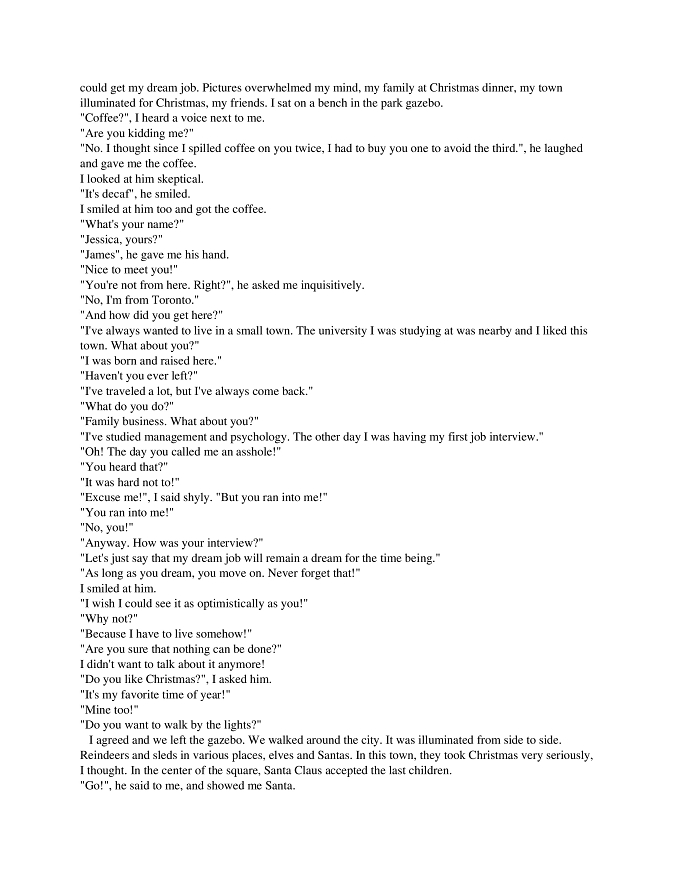 could get my dream job. Pictures overwhelmed my mind, my family at Christmas dinner, my town illuminated for Christmas, my friends. I sat on a bench in the park gazebo.

"Coffee?", I heard a voice next to me.

"Are you kidding me?"

"No. I thought since I spilled coffee on you twice, I had to buy you one to avoid the third.", he laughed and gave me the coffee.

I looked at him skeptical.

"It's decaf", he smiled.

I smiled at him too and got the coffee.

"What's your name?"

"Jessica, yours?"

"James", he gave me his hand.

"Nice to meet you!"

"You're not from here. Right?", he asked me inquisitively.

"No, I'm from Toronto."

"And how did you get here?"

"I've always wanted to live in a small town. The university I was studying at was nearby and I liked this town. What about you?"

"I was born and raised here."

"Haven't you ever left?"

"I've traveled a lot, but I've always come back."

"What do you do?"

"Family business. What about you?"

"I've studied management and psychology. The other day I was having my first job interview."

"Oh! The day you called me an asshole!"

"You heard that?"

"It was hard not to!"

"Excuse me!", I said shyly. "But you ran into me!"

"You ran into me!"

"No, you!"

"Anyway. How was your interview?"

"Let's just say that my dream job will remain a dream for the time being."

"As long as you dream, you move on. Never forget that!"

I smiled at him.

"I wish I could see it as optimistically as you!"

"Why not?"

"Because I have to live somehow!"

"Are you sure that nothing can be done?"

I didn't want to talk about it anymore!

"Do you like Christmas?", I asked him.

"It's my favorite time of year!"

"Mine too!"

"Do you want to walk by the lights?"

I agreed and we left the gazebo. We walked around the city. It was illuminated from side to side. Reindeers and sleds in various places, elves and Santas. In this town, they took Christmas very seriously, I thought. In the center of the square, Santa Claus accepted the last children.

"Go!", he said to me, and showed me Santa.